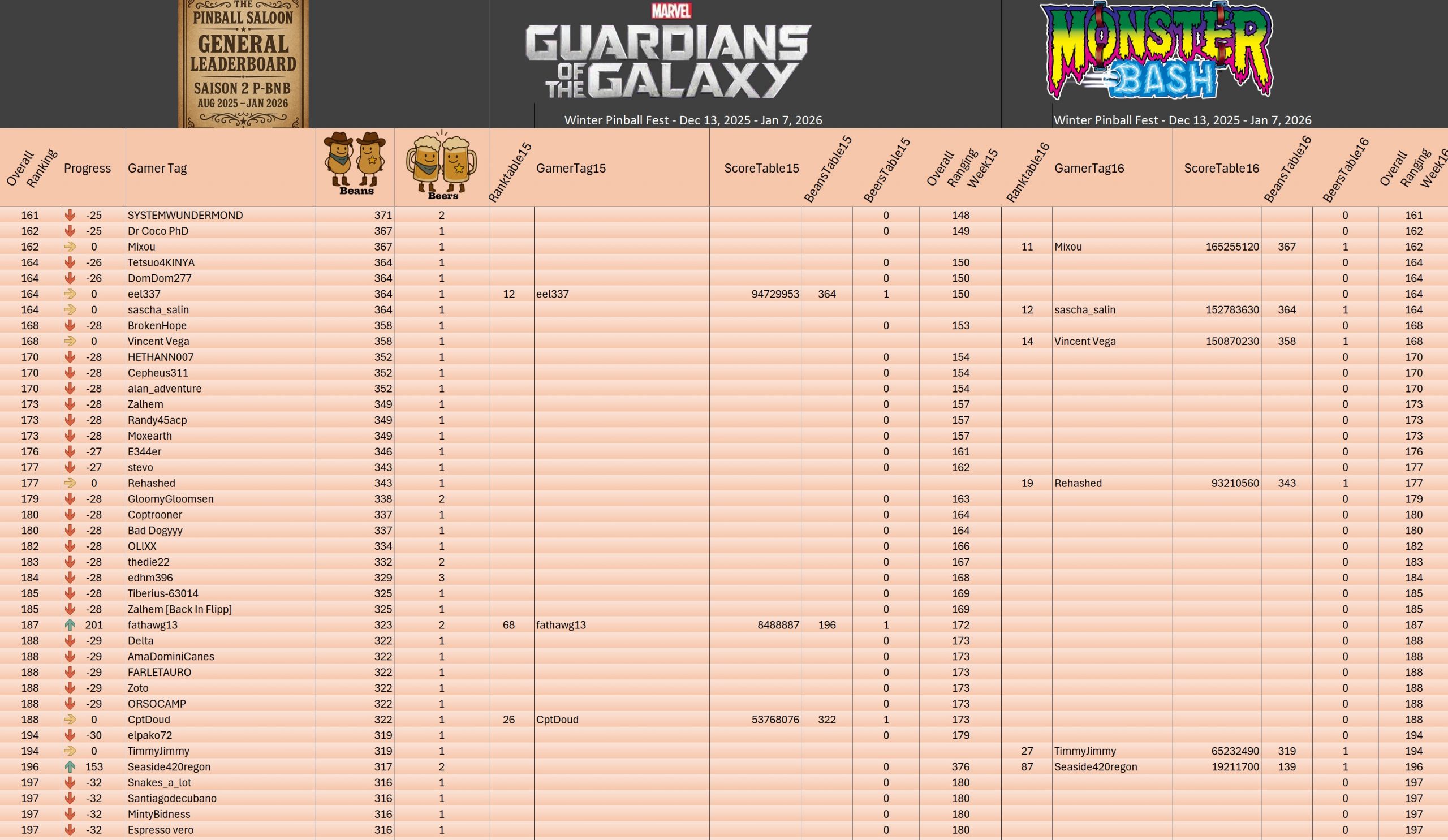 THE PINBALL SALOON GENERAL LEADERBOARD SAISON 2 P-BNB AUG 2025 – JAN 2026

MARVEL GUARDIANS OF THE GALAXY

Winter Pinball Fest - Dec 13, 2025 - Jan 7, 2026

MONSTER BASH

Winter Pinball Fest - Dec 13, 2025 - Jan 7, 2026

| Overall Ranking | Progress | Gamer Tag | Beans | Beers | Ranktable15 | GamerTag15 | ScoreTable15 | BeansTable15 | BeersTable15 | Overall Ranging Week15 | Ranktable16 | GamerTag16 | ScoreTable16 | BeansTable16 | BeersTable16 | Overall Ranging Week16 |
|---|---|---|---|---|---|---|---|---|---|---|---|---|---|---|---|---|
| 161 | -25 | SYSTEMWUNDERMOND | 371 | 2 | | | | | 0 | 148 | | | | | 0 | 161 |
| 162 | -25 | Dr Coco PhD | 367 | 1 | | | | | 0 | 149 | | | | | 0 | 162 |
| 162 | 0 | Mixou | 367 | 1 | | | | | | | 11 | Mixou | 165255120 | 367 | 1 | 162 |
| 164 | -26 | Tetsuo4KINYA | 364 | 1 | | | | | 0 | 150 | | | | | 0 | 164 |
| 164 | -26 | DomDom277 | 364 | 1 | | | | | 0 | 150 | | | | | 0 | 164 |
| 164 | 0 | eel337 | 364 | 1 | 12 | eel337 | 94729953 | 364 | 1 | 150 | | | | | 0 | 164 |
| 164 | 0 | sascha_salin | 364 | 1 | | | | | | | 12 | sascha_salin | 152783630 | 364 | 1 | 164 |
| 168 | -28 | BrokenHope | 358 | 1 | | | | | 0 | 153 | | | | | 0 | 168 |
| 168 | 0 | Vincent Vega | 358 | 1 | | | | | | | 14 | Vincent Vega | 150870230 | 358 | 1 | 168 |
| 170 | -28 | HETHANN007 | 352 | 1 | | | | | 0 | 154 | | | | | 0 | 170 |
| 170 | -28 | Cepheus311 | 352 | 1 | | | | | 0 | 154 | | | | | 0 | 170 |
| 170 | -28 | alan_adventure | 352 | 1 | | | | | 0 | 154 | | | | | 0 | 170 |
| 173 | -28 | Zalhem | 349 | 1 | | | | | 0 | 157 | | | | | 0 | 173 |
| 173 | -28 | Randy45acp | 349 | 1 | | | | | 0 | 157 | | | | | 0 | 173 |
| 173 | -28 | Moxearth | 349 | 1 | | | | | 0 | 157 | | | | | 0 | 173 |
| 176 | -27 | E344er | 346 | 1 | | | | | 0 | 161 | | | | | 0 | 176 |
| 177 | -27 | stevo | 343 | 1 | | | | | 0 | 162 | | | | | 0 | 177 |
| 177 | 0 | Rehashed | 343 | 1 | | | | | | | 19 | Rehashed | 93210560 | 343 | 1 | 177 |
| 179 | -28 | GloomyGloomsen | 338 | 2 | | | | | 0 | 163 | | | | | 0 | 179 |
| 180 | -28 | Coptrooner | 337 | 1 | | | | | 0 | 164 | | | | | 0 | 180 |
| 180 | -28 | Bad Dogyyy | 337 | 1 | | | | | 0 | 164 | | | | | 0 | 180 |
| 182 | -28 | OLIXX | 334 | 1 | | | | | 0 | 166 | | | | | 0 | 182 |
| 183 | -28 | thedie22 | 332 | 2 | | | | | 0 | 167 | | | | | 0 | 183 |
| 184 | -28 | edhm396 | 329 | 3 | | | | | 0 | 168 | | | | | 0 | 184 |
| 185 | -28 | Tiberius-63014 | 325 | 1 | | | | | 0 | 169 | | | | | 0 | 185 |
| 185 | -28 | Zalhem [Back In Flipp] | 325 | 1 | | | | | 0 | 169 | | | | | 0 | 185 |
| 187 | 201 | fathawg13 | 323 | 2 | 68 | fathawg13 | 8488887 | 196 | 1 | 172 | | | | | 0 | 187 |
| 188 | -29 | Delta | 322 | 1 | | | | | 0 | 173 | | | | | 0 | 188 |
| 188 | -29 | AmaDominiCanes | 322 | 1 | | | | | 0 | 173 | | | | | 0 | 188 |
| 188 | -29 | FARLETAURO | 322 | 1 | | | | | 0 | 173 | | | | | 0 | 188 |
| 188 | -29 | Zoto | 322 | 1 | | | | | 0 | 173 | | | | | 0 | 188 |
| 188 | -29 | ORSOCAMP | 322 | 1 | | | | | 0 | 173 | | | | | 0 | 188 |
| 188 | 0 | CptDoud | 322 | 1 | 26 | CptDoud | 53768076 | 322 | 1 | 173 | | | | | 0 | 188 |
| 194 | -30 | elpako72 | 319 | 1 | | | | | 0 | 179 | | | | | 0 | 194 |
| 194 | 0 | TimmyJimmy | 319 | 1 | | | | | | | 27 | TimmyJimmy | 65232490 | 319 | 1 | 194 |
| 196 | 153 | Seaside420regon | 317 | 2 | | | | | 0 | 376 | 87 | Seaside420regon | 19211700 | 139 | 1 | 196 |
| 197 | -32 | Snakes_a_lot | 316 | 1 | | | | | 0 | 180 | | | | | 0 | 197 |
| 197 | -32 | Santiagodecubano | 316 | 1 | | | | | 0 | 180 | | | | | 0 | 197 |
| 197 | -32 | MintyBidness | 316 | 1 | | | | | 0 | 180 | | | | | 0 | 197 |
| 197 | -32 | Espresso vero | 316 | 1 | | | | | 0 | 180 | | | | | 0 | 197 |